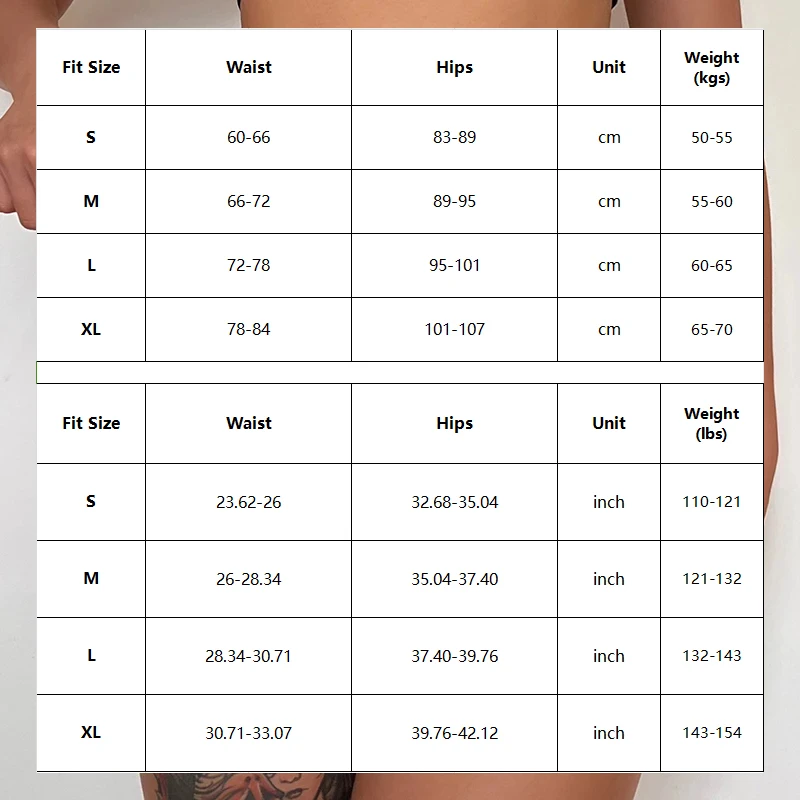 | Fit Size | Waist | Hips | Unit | Weight (kgs) |
|---|---|---|---|---|
| S | 60-66 | 83-89 | cm | 50-55 |
| M | 66-72 | 89-95 | cm | 55-60 |
| L | 72-78 | 95-101 | cm | 60-65 |
| XL | 78-84 | 101-107 | cm | 65-70 |

| Fit Size | Waist | Hips | Unit | Weight (lbs) |
|---|---|---|---|---|
| S | 23.62-26 | 32.68-35.04 | inch | 110-121 |
| M | 26-28.34 | 35.04-37.40 | inch | 121-132 |
| L | 28.34-30.71 | 37.40-39.76 | inch | 132-143 |
| XL | 30.71-33.07 | 39.76-42.12 | inch | 143-154 |